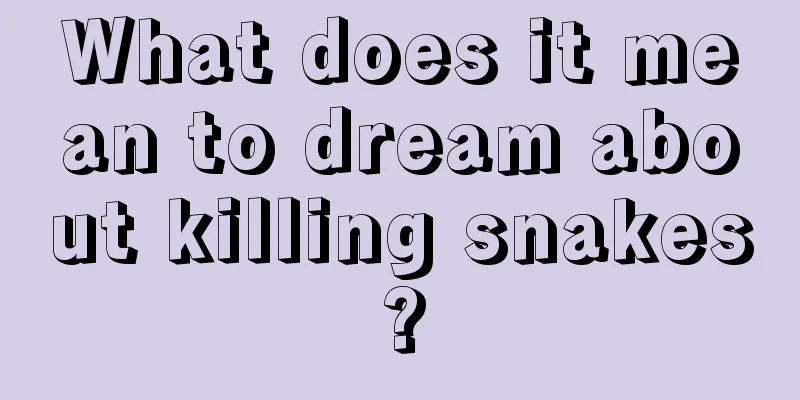 What does it mean to dream about killing snakes?